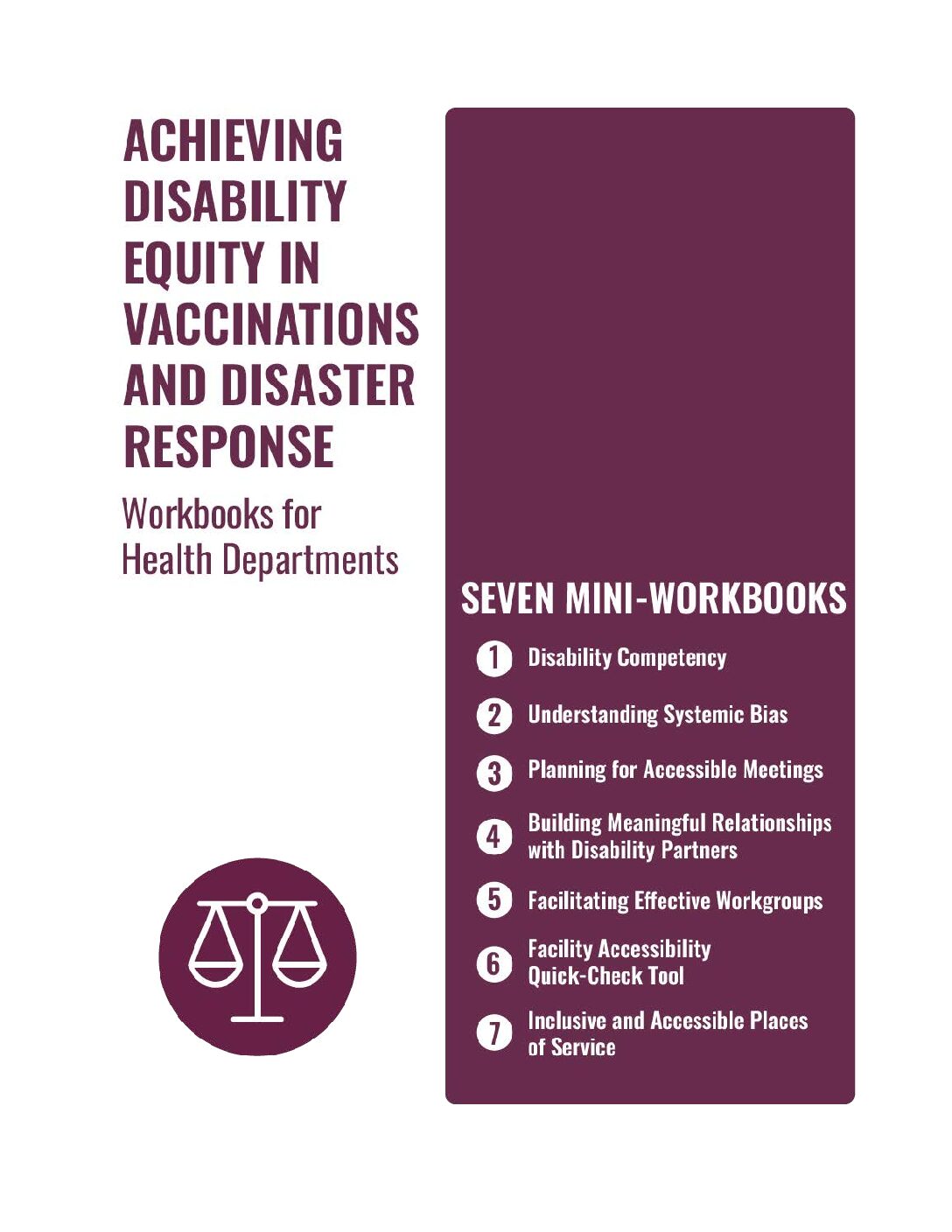 ACHIEVING DISABILITY EQUITY IN VACCINATIONS AND DISASTER RESPONSE

Workbooks for Health Departments

SEVEN MINI-WORKBOOKS

1 Disability Competency

2 Understanding Systemic Bias

3 Planning for Accessible Meetings

4 Building Meaningful Relationships with Disability Partners

5 Facilitating Effective Workgroups

6 Facility Accessibility Quick-Check Tool

7 Inclusive and Accessible Places of Service